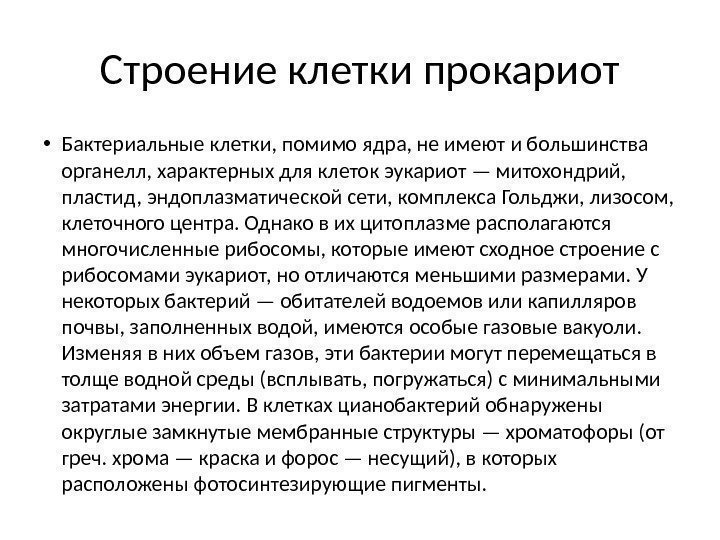 Строение клетки прокариот

• Бактериальные клетки, помимо ядра, не имеют и большинства органелл, характерных для клеток эукариот — митохондрий, пластид, эндоплазматической сети, комплекса Гольджи, лизосом, клеточного центра. Однако в их цитоплазме располагаются многочисленные рибосомы, которые имеют сходное строение с рибосомами эукариот, но отличаются меньшими размерами. У некоторых бактерий — обитателей водоемов или капилляров почвы, заполненных водой, имеются особые газовые вакуоли. Изменяя в них объем газов, эти бактерии могут перемещаться в толще водной среды (всплывать, погружаться) с минимальными затратами энергии. В клетках цианобактерий обнаружены округлые замкнутые мембранные структуры — хроматофоры (от греч. хрома — краска и форос — несущий), в которых расположены фотосинтезирующие пигменты.